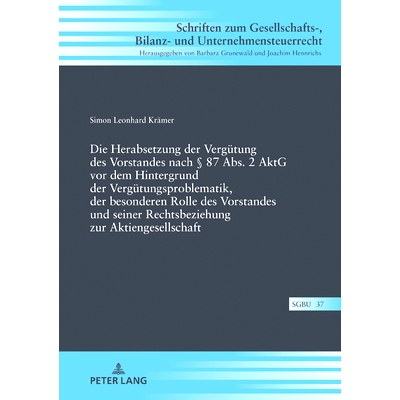 Schriften zum Gesellschafts-, Bilanz- und Unternehmensteuerrecht
Herausgegeben von Barbara Grunewald und Joachim Hennrichs

Simon Leonhard Krämer

Die Herabsetzung der Vergütung des Vorstandes nach § 87 Abs. 2 AktG vor dem Hintergrund der Vergütungsproblematik, der besonderen Rolle des Vorstandes und seiner Rechtsbeziehung zur Aktiengesellschaft

SGBU 37

PETER LANG